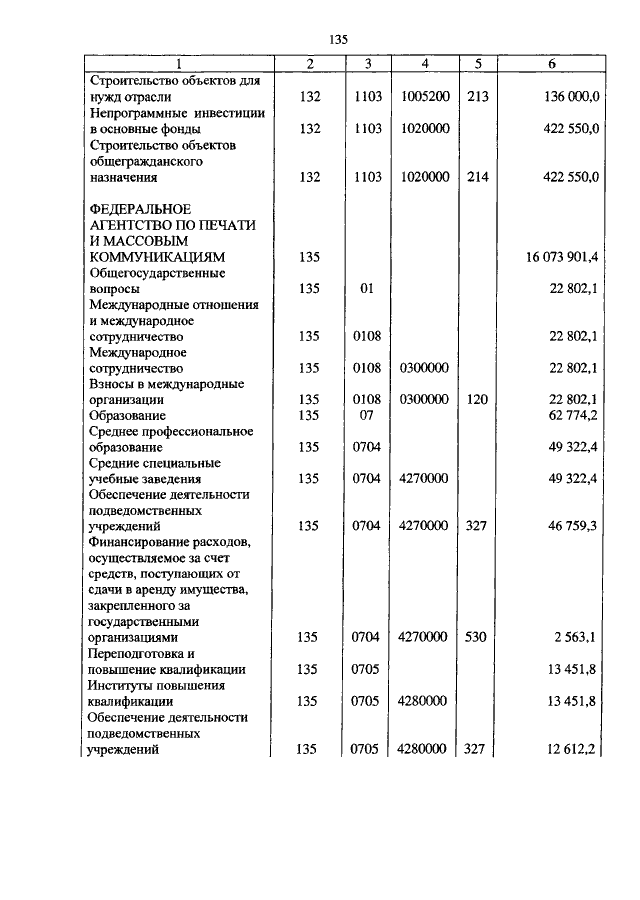 135

| 1 | 2 | 3 | 4 | 5 | 6 |
|---|---|---|---|---|---|
| Строительство объектов для нужд отрасли | 132 | 1103 | 1005200 | 213 | 136 000,0 |
| Непрограммные инвестиции в основные фонды | 132 | 1103 | 1020000 | | 422 550,0 |
| Строительство объектов общегражданского назначения | 132 | 1103 | 1020000 | 214 | 422 550,0 |
| ФЕДЕРАЛЬНОЕ АГЕНТСТВО ПО ПЕЧАТИ И МАССОВЫМ КОММУНИКАЦИЯМ | 135 | | | | 16 073 901,4 |
| Общегосударственные вопросы | 135 | 01 | | | 22 802,1 |
| Международные отношения и международное сотрудничество | 135 | 0108 | | | 22 802,1 |
| Международное сотрудничество | 135 | 0108 | 0300000 | | 22 802,1 |
| Взносы в международные организации | 135 | 0108 | 0300000 | 120 | 22 802,1 |
| Образование | 135 | 07 | | | 62 774,2 |
| Среднее профессиональное образование | 135 | 0704 | | | 49 322,4 |
| Средние специальные учебные заведения | 135 | 0704 | 4270000 | | 49 322,4 |
| Обеспечение деятельности подведомственных учреждений | 135 | 0704 | 4270000 | 327 | 46 759,3 |
| Финансирование расходов, осуществляемое за счет средств, поступающих от сдачи в аренду имущества, закрепленного за государственными организациями | 135 | 0704 | 4270000 | 530 | 2 563,1 |
| Переподготовка и повышение квалификации | 135 | 0705 | | | 13 451,8 |
| Институты повышения квалификации | 135 | 0705 | 4280000 | | 13 451,8 |
| Обеспечение деятельности подведомственных учреждений | 135 | 0705 | 4280000 | 327 | 12 612,2 |